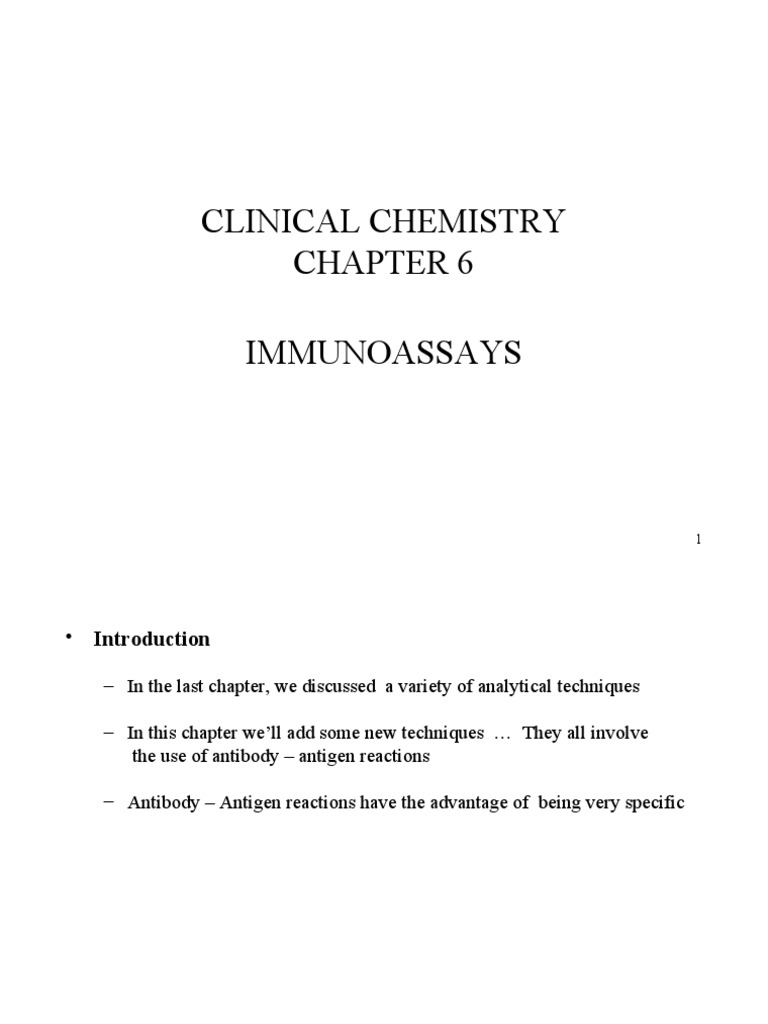 CLINICAL CHEMISTRY
CHAPTER 6

IMMUNOASSAYS

1

• Introduction

– In the last chapter, we discussed a variety of analytical techniques

– In this chapter we'll add some new techniques … They all involve the use of antibody – antigen reactions

– Antibody – Antigen reactions have the advantage of being very specific